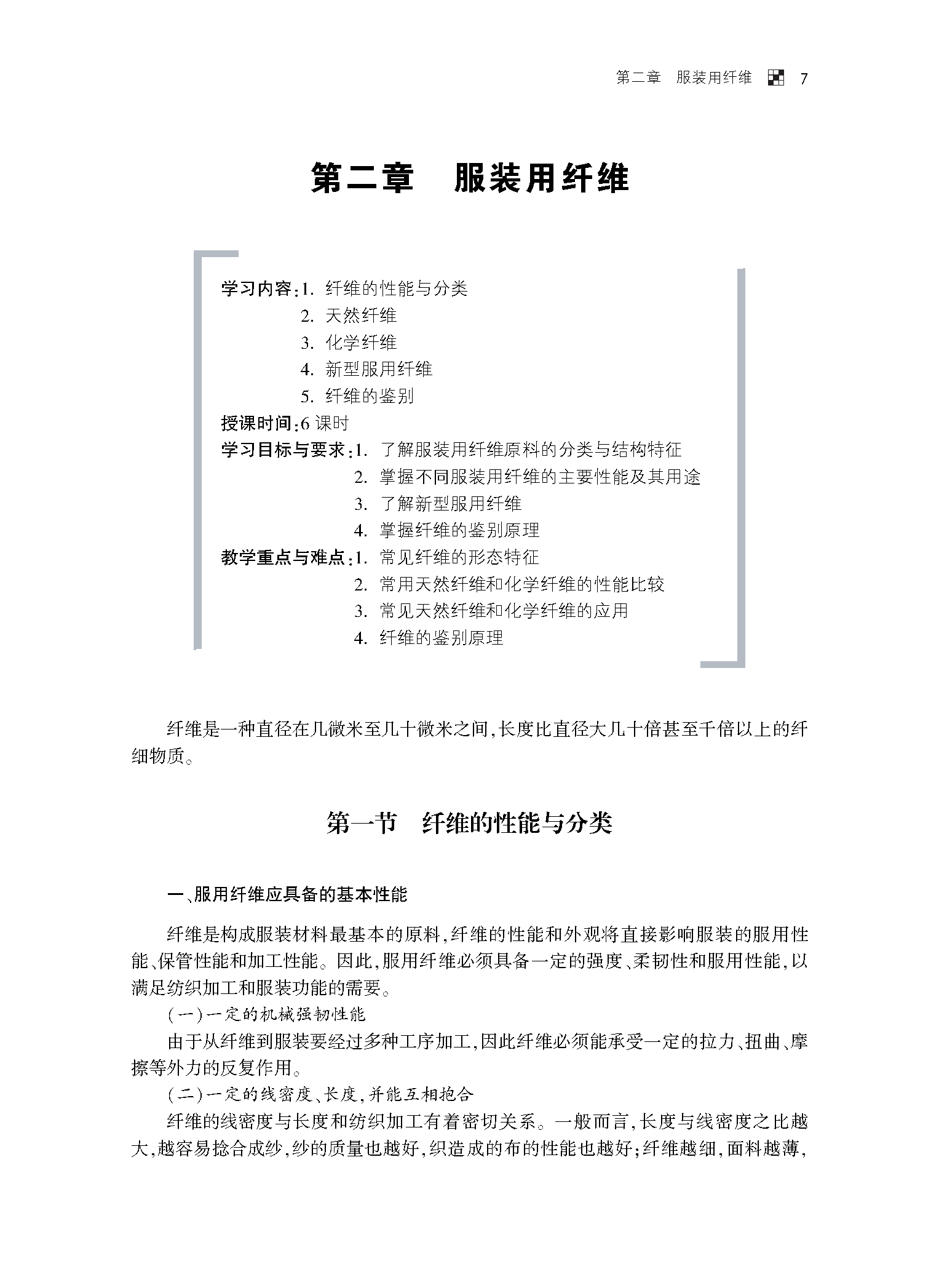 第二章　服装用纤维　7

第二章　服装用纤维

学习内容：1. 纤维的性能与分类
2. 天然纤维
3. 化学纤维
4. 新型服用纤维
5. 纤维的鉴别
授课时间：6 课时
学习目标与要求：1. 了解服装用纤维原料的分类与结构特征
2. 掌握不同服装用纤维的主要性能及其用途
3. 了解新型服用纤维
4. 掌握纤维的鉴别原理
教学重点与难点：1. 常见纤维的形态特征
2. 常用天然纤维和化学纤维的性能比较
3. 常见天然纤维和化学纤维的应用
4. 纤维的鉴别原理

纤维是一种直径在几微米至几十微米之间，长度比直径大几十倍甚至千倍以上的纤细物质。

第一节　纤维的性能与分类

一、服用纤维应具备的基本性能

纤维是构成服装材料最基本的原料，纤维的性能和外观将直接影响服装的服用性能、保管性能和加工性能。因此，服用纤维必须具备一定的强度、柔韧性和服用性能，以满足纺织加工和服装功能的需要。

（一）一定的机械强韧性能

由于从纤维到服装要经过多种工序加工，因此纤维必须能承受一定的拉力、扭曲、摩擦等外力的反复作用。

（二）一定的线密度、长度，并能互相抱合

纤维的线密度与长度和纺织加工有着密切关系。一般而言，长度与线密度之比越大，越容易捻合成纱，纱的质量也越好，织造成的布的性能也越好；纤维越细，面料越薄，